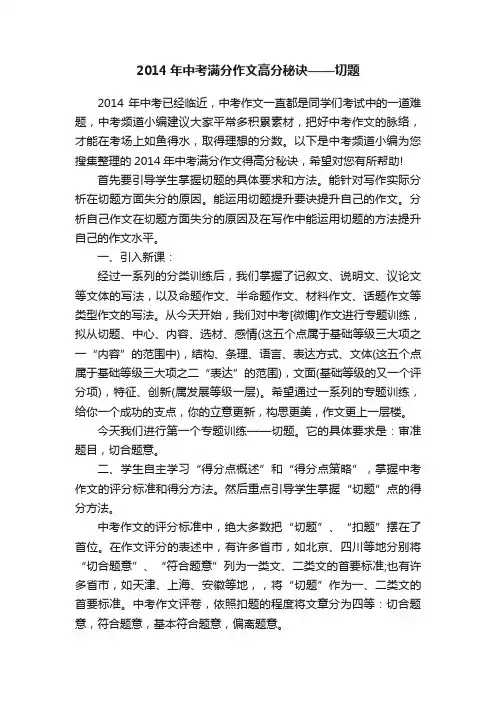 2014 年中考满分作文高分秘诀——切题

2014 年中考已经临近，中考作文一直都是同学们考试中的一道难题，中考频道小编建议大家平常多积累素材，把好中考作文的脉络，才能在考场上如鱼得水，取得理想的分数。以下是中考频道小编为您搜集整理的 2014 年中考满分作文得高分秘诀，希望对您有所帮助!

首先要引导学生掌握切题的具体要求和方法。能针对写作实际分析在切题方面失分的原因。能运用切题提升要诀提升自己的作文。分析自己作文在切题方面失分的原因及在写作中能运用切题的方法提升自己的作文水平。

一、引入新课：

经过一系列的分类训练后，我们掌握了记叙文、说明文、议论文等文体的写法，以及命题作文、半命题作文、材料作文、话题作文等类型作文的写法。从今天开始，我们对中考[微博]作文进行专题训练，拟从切题、中心、内容、选材、感情(这五个点属于基础等级三大项之一“内容”的范围中)，结构、条理、语言、表达方式、文体(这五个点属于基础等级三大项之二“表达”的范围)，文面(基础等级的又一个评分项)，特征、创新(属发展等级一层)。希望通过一系列的专题训练，给你一个成功的支点，你的立意更新，构思更美，作文更上一层楼。

今天我们进行第一个专题训练——切题。它的具体要求是：审准题目，切合题意。

二、学生自主学习“得分点概述”和“得分点策略”，掌握中考作文的评分标准和得分方法。然后重点引导学生掌握“切题”点的得分方法。

中考作文的评分标准中，绝大多数把“切题”、“扣题”摆在了首位。在作文评分的表述中，有许多省市，如北京、四川等地分别将“切合题意”、“符合题意”列为一类文、二类文的首要标准;也有许多省市，如天津、上海、安徽等地，，将“切题”作为一、二类文的首要标准。中考作文评卷，依照扣题的程度将文章分为四等：切合题意，符合题意，基本符合题意，偏离题意。